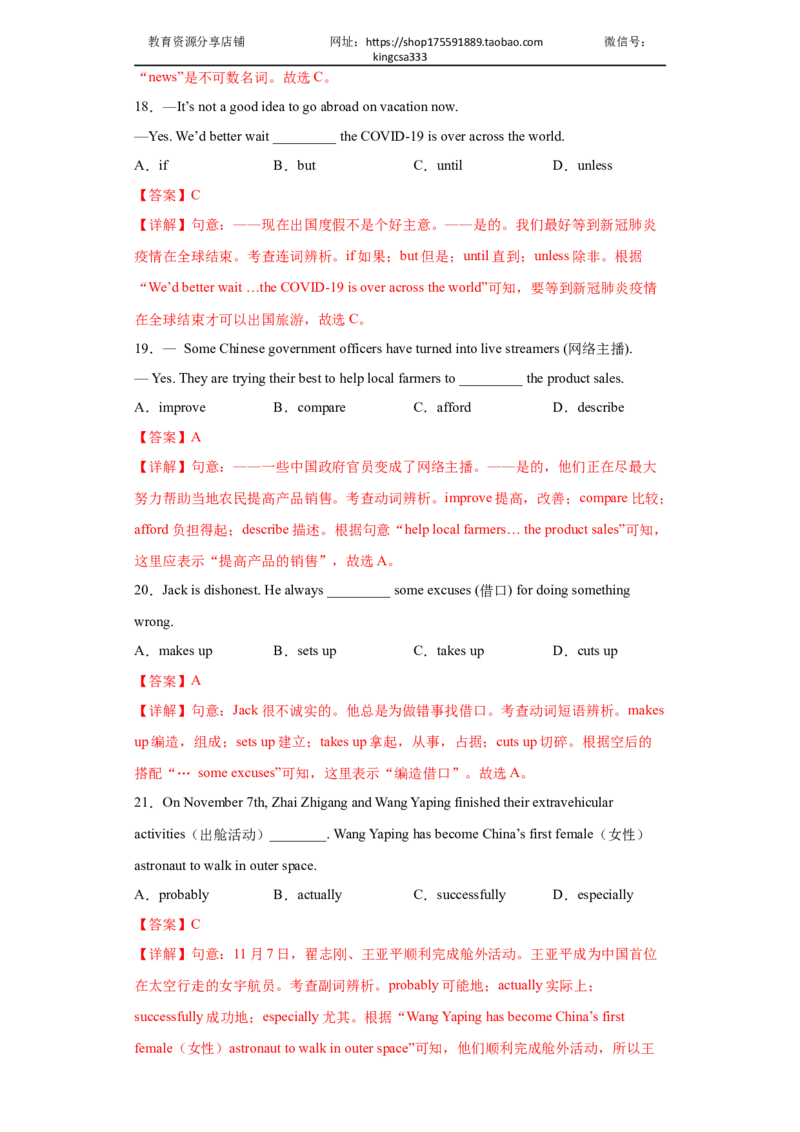 教育资源分享店铺　　网址：https://shop175591889.taobao.com　　微信号：kingcsa333

“news”是不可数名词。故选 C。

18．—It’s not a good idea to go abroad on vacation now.

—Yes. We’d better wait _________ the COVID-19 is over across the world.

A．if　　B．but　　C．until　　D．unless

【答案】C

【详解】句意：——现在出国度假不是个好主意。——是的。我们最好等到新冠肺炎疫情在全球结束。考查连词辨析。if 如果；but 但是；until 直到；unless 除非。根据“We’d better wait …the COVID-19 is over across the world”可知，要等到新冠肺炎疫情在全球结束才可以出国旅游，故选 C。

19．— Some Chinese government officers have turned into live streamers (网络主播).

— Yes. They are trying their best to help local farmers to _________ the product sales.

A．improve　　B．compare　　C．afford　　D．describe

【答案】A

【详解】句意：——一些中国政府官员变成了网络主播。——是的，他们正在尽最大努力帮助当地农民提高产品销售。考查动词辨析。improve 提高，改善；compare 比较；afford 负担得起；describe 描述。根据句意“help local farmers… the product sales”可知，这里应表示“提高产品的销售”，故选 A。

20．Jack is dishonest. He always _________ some excuses (借口) for doing something wrong.

A．makes up　　B．sets up　　C．takes up　　D．cuts up

【答案】A

【详解】句意：Jack 很不诚实的。他总是为做错事找借口。考查动词短语辨析。makes up 编造，组成；sets up 建立；takes up 拿起，从事，占据；cuts up 切碎。根据空后的搭配“… some excuses”可知，这里表示“编造借口”。故选 A。

21．On November 7th, Zhai Zhigang and Wang Yaping finished their extravehicular activities（出舱活动）________. Wang Yaping has become China’s first female（女性）astronaut to walk in outer space.

A．probably　　B．actually　　C．successfully　　D．especially

【答案】C

【详解】句意：11 月 7 日，翟志刚、王亚平顺利完成舱外活动。王亚平成为中国首位在太空行走的女宇航员。考查副词辨析。probably 可能地；actually 实际上；successfully 成功地；especially 尤其。根据“Wang Yaping has become China’s first female（女性）astronaut to walk in outer space”可知，他们顺利完成舱外活动，所以王